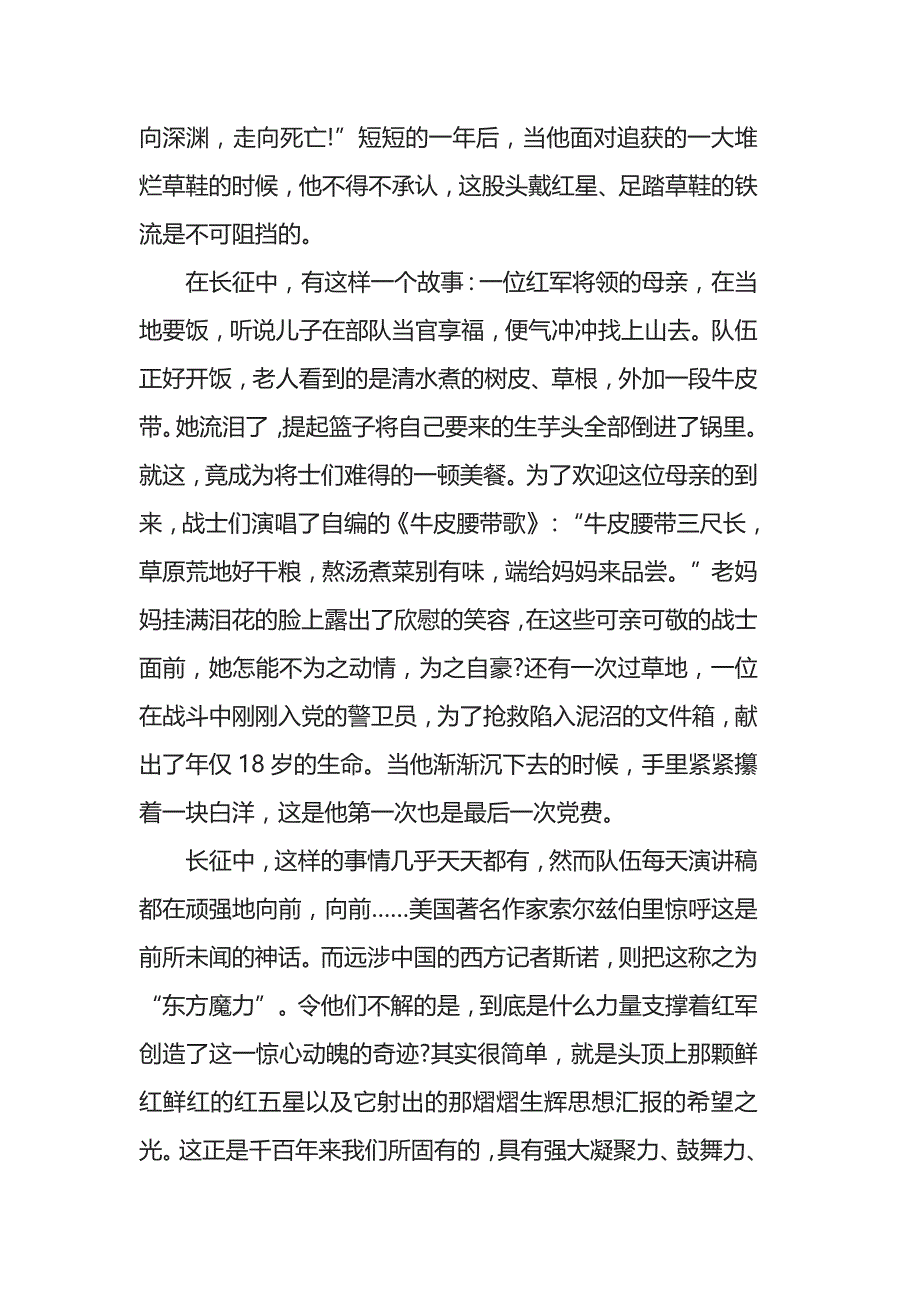 向深渊，走向死亡!”短短的一年后，当他面对追获的一大堆烂草鞋的时候，他不得不承认，这股头戴红星、足踏草鞋的铁流是不可阻挡的。

在长征中，有这样一个故事：一位红军将领的母亲，在当地要饭，听说儿子在部队当官享福，便气冲冲找上山去。队伍正好开饭，老人看到的是清水煮的树皮、草根，外加一段牛皮带。她流泪了，提起篮子将自己要来的生芋头全部倒进了锅里。就这，竟成为将士们难得的一顿美餐。为了欢迎这位母亲的到来，战士们演唱了自编的《牛皮腰带歌》：“牛皮腰带三尺长，草原荒地好干粮，熬汤煮菜别有味，端给妈妈来品尝。”老妈妈挂满泪花的脸上露出了欣慰的笑容，在这些可亲可敬的战士面前，她怎能不为之动情，为之自豪?还有一次过草地，一位在战斗中刚刚入党的警卫员，为了抢救陷入泥沼的文件箱，献出了年仅 18 岁的生命。当他渐渐沉下去的时候，手里紧紧攥着一块白洋，这是他第一次也是最后一次党费。

长征中，这样的事情几乎天天都有，然而队伍每天演讲稿都在顽强地向前，向前……美国著名作家索尔兹伯里惊呼这是前所未闻的神话。而远涉中国的西方记者斯诺，则把这称之为“东方魔力”。令他们不解的是，到底是什么力量支撑着红军创造了这一惊心动魄的奇迹?其实很简单，就是头顶上那颗鲜红鲜红的红五星以及它射出的那熠熠生辉思想汇报的希望之光。这正是千百年来我们所固有的，具有强大凝聚力、鼓舞力、